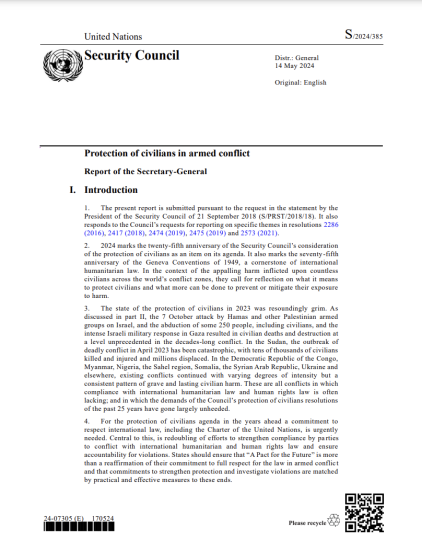 United Nations

S/2024/385

Security Council

Distr.: General
14 May 2024

Original: English

Protection of civilians in armed conflict

Report of the Secretary-General

I. Introduction

1. The present report is submitted pursuant to the request in the statement by the President of the Security Council of 21 September 2018 (S/PRST/2018/18). It also responds to the Council's requests for reporting on specific themes in resolutions 2286 (2016), 2417 (2018), 2474 (2019), 2475 (2019) and 2573 (2021).

2. 2024 marks the twenty-fifth anniversary of the Security Council's consideration of the protection of civilians as an item on its agenda. It also marks the seventy-fifth anniversary of the Geneva Conventions of 1949, a cornerstone of international humanitarian law. In the context of the appalling harm inflicted upon countless civilians across the world's conflict zones, they call for reflection on what it means to protect civilians and what more can be done to prevent or mitigate their exposure to harm.

3. The state of the protection of civilians in 2023 was resoundingly grim. As discussed in part II, the 7 October attack by Hamas and other Palestinian armed groups on Israel, and the abduction of some 250 people, including civilians, and the intense Israeli military response in Gaza resulted in civilian deaths and destruction at a level unprecedented in the decades-long conflict. In the Sudan, the outbreak of deadly conflict in April 2023 has been catastrophic, with tens of thousands of civilians killed and injured and millions displaced. In the Democratic Republic of the Congo, Myanmar, Nigeria, the Sahel region, Somalia, the Syrian Arab Republic, Ukraine and elsewhere, existing conflicts continued with varying degrees of intensity but a consistent pattern of grave and lasting civilian harm. These are all conflicts in which compliance with international humanitarian law and human rights law is often lacking; and in which the demands of the Council's protection of civilians resolutions of the past 25 years have gone largely unheeded.

4. For the protection of civilians agenda in the years ahead a commitment to respect international law, including the Charter of the United Nations, is urgently needed. Central to this, is redoubling of efforts to strengthen compliance by parties to conflict with international humanitarian and human rights law and ensure accountability for violations. States should ensure that "A Pact for the Future" is more than a reaffirmation of their commitment to full respect for the law in armed conflict and that commitments to strengthen protection and investigate violations are matched by practical and effective measures to these ends.

24-07305 (E) 170524

Please recycle